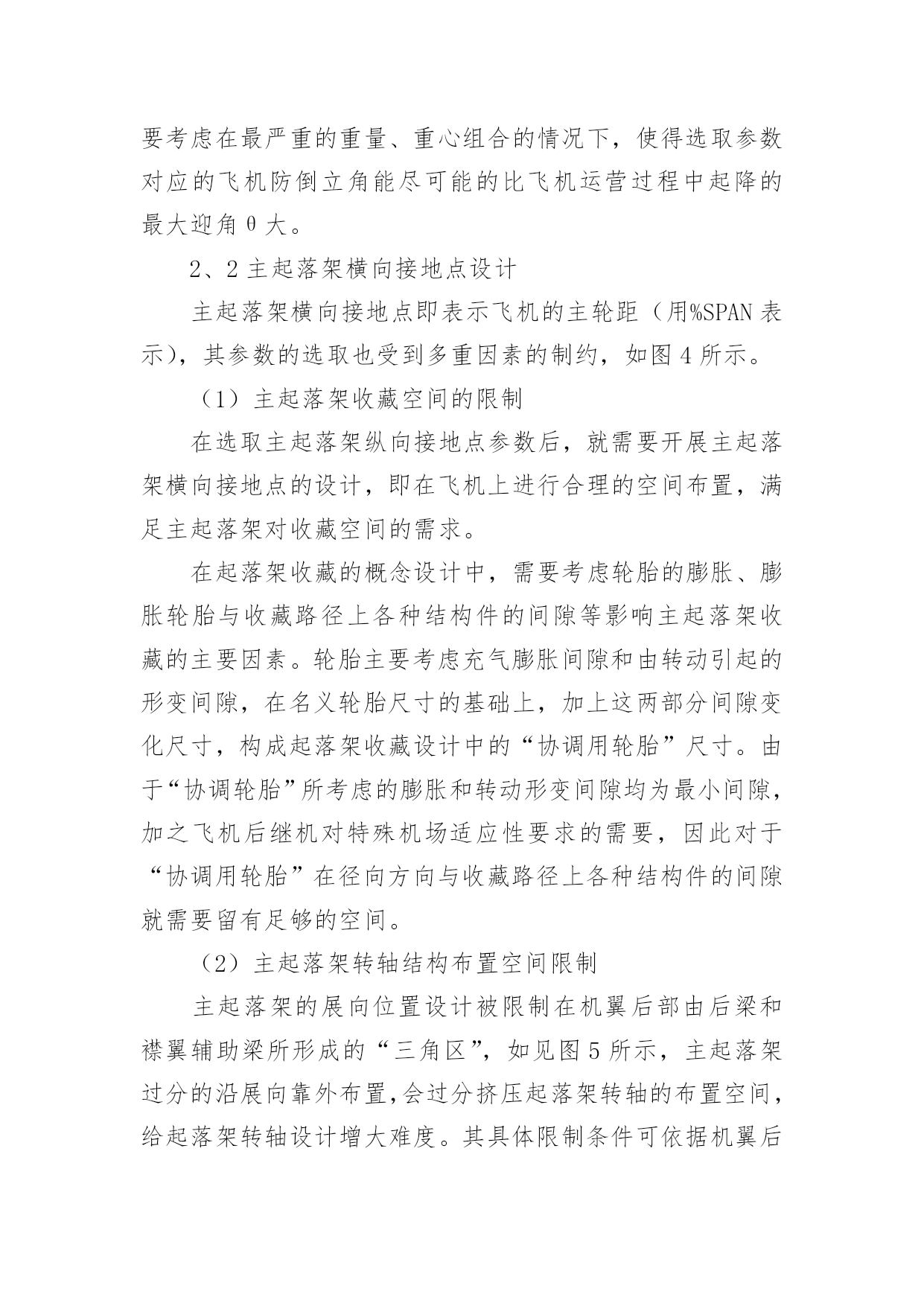 要考虑在最严重的重量、重心组合的情况下，使得选取参数对应的飞机防倒立角能尽可能的比飞机运营过程中起降的最大迎角θ大。

2、2 主起落架横向接地点设计

主起落架横向接地点即表示飞机的主轮距（用%SPAN 表示），其参数的选取也受到多重因素的制约，如图 4 所示。

（1）主起落架收藏空间的限制

在选取主起落架纵向接地点参数后，就需要开展主起落架横向接地点的设计，即在飞机上进行合理的空间布置，满足主起落架对收藏空间的需求。

在起落架收藏的概念设计中，需要考虑轮胎的膨胀、膨胀轮胎与收藏路径上各种结构件的间隙等影响主起落架收藏的主要因素。轮胎主要考虑充气膨胀间隙和由转动引起的形变间隙，在名义轮胎尺寸的基础上，加上这两部分间隙变化尺寸，构成起落架收藏设计中的“协调用轮胎”尺寸。由于“协调轮胎”所考虑的膨胀和转动形变间隙均为最小间隙，加之飞机后继机对特殊机场适应性要求的需要，因此对于“协调用轮胎”在径向方向与收藏路径上各种结构件的间隙就需要留有足够的空间。

（2）主起落架转轴结构布置空间限制

主起落架的展向位置设计被限制在机翼后部由后梁和襟翼辅助梁所形成的“三角区”，如见图 5 所示，主起落架过分的沿展向靠外布置，会过分挤压起落架转轴的布置空间，给起落架转轴设计增大难度。其具体限制条件可依据机翼后